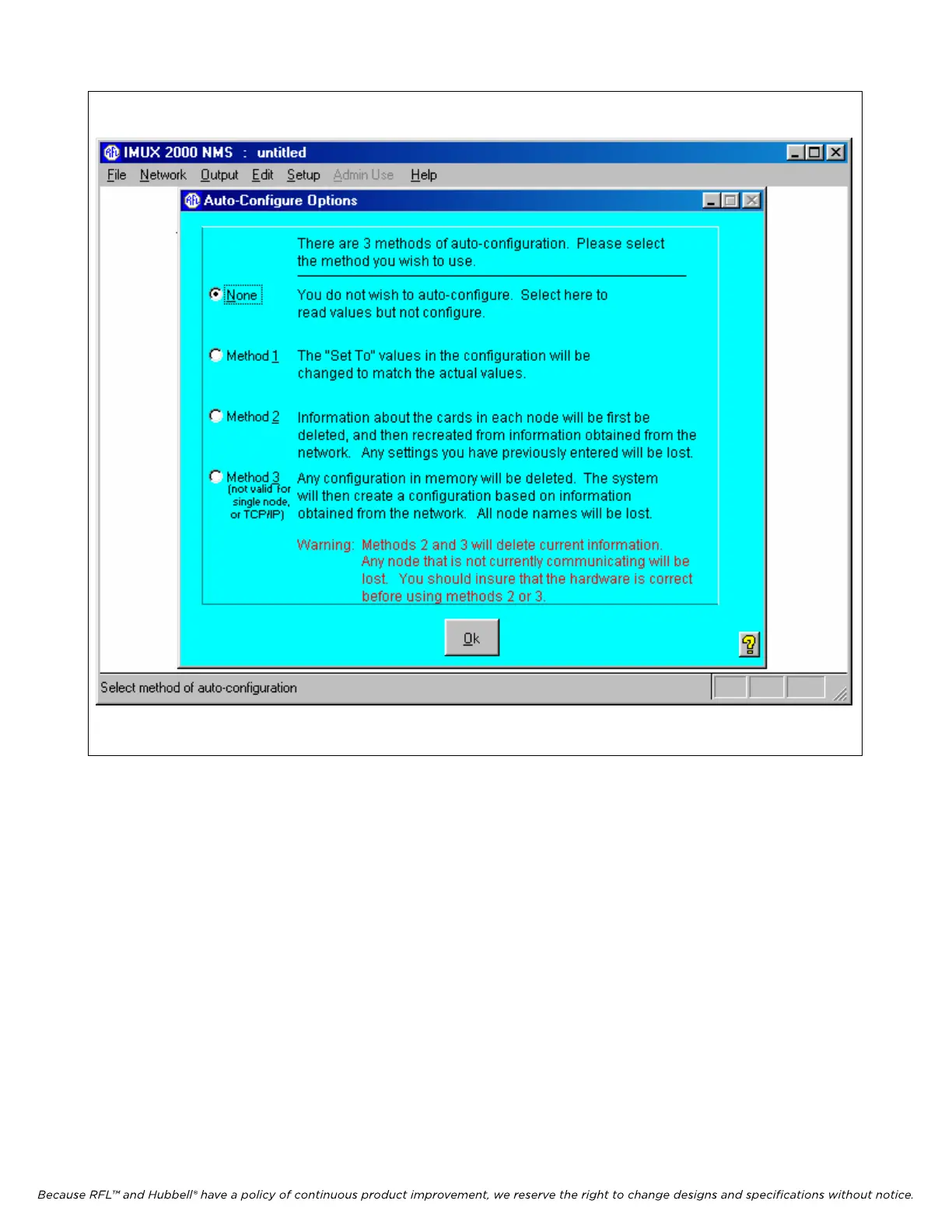 IMUX 2000 NMS : untitled

File Network Output Edit Setup Admin Use Help

Auto-Configure Options

There are 3 methods of auto-configuration. Please select the method you wish to use.

None

You do not wish to auto-configure. Select here to read values but not configure.

Method 1

The "Set To" values in the configuration will be changed to match the actual values.

Method 2

Information about the cards in each node will be first be deleted, and then recreated from information obtained from the network. Any settings you have previously entered will be lost.

Method 3 (not valid for single node, or TCP/IP)

Any configuration in memory will be deleted. The system will then create a configuration based on information obtained from the network. All node names will be lost.

Warning: Methods 2 and 3 will delete current information. Any node that is not currently communicating will be lost. You should insure that the hardware is correct before using methods 2 or 3.

Ok

?

Select method of auto-configuration

Because RFL™ and Hubbell® have a policy of continuous product improvement, we reserve the right to change designs and specifications without notice.